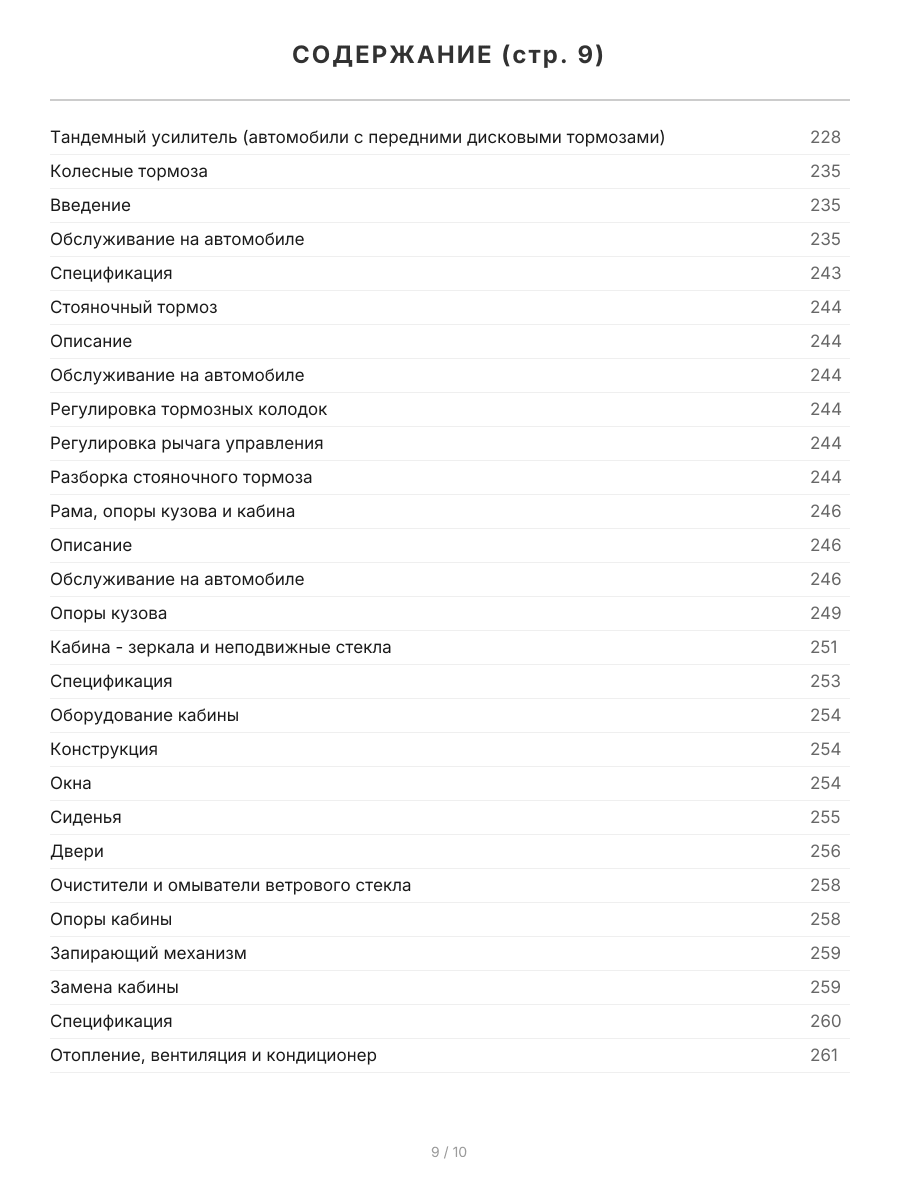 СОДЕРЖАНИЕ (стр. 9)

Тандемный усилитель (автомобили с передними дисковыми тормозами) 228
Колесные тормоза 235
Введение 235
Обслуживание на автомобиле 235
Спецификация 243
Стояночный тормоз 244
Описание 244
Обслуживание на автомобиле 244
Регулировка тормозных колодок 244
Регулировка рычага управления 244
Разборка стояночного тормоза 244
Рама, опоры кузова и кабина 246
Описание 246
Обслуживание на автомобиле 246
Опоры кузова 249
Кабина - зеркала и неподвижные стекла 251
Спецификация 253
Оборудование кабины 254
Конструкция 254
Окна 254
Сиденья 255
Двери 256
Очистители и омыватели ветрового стекла 258
Опоры кабины 258
Запирающий механизм 259
Замена кабины 259
Спецификация 260
Отопление, вентиляция и кондиционер 261

9 / 10